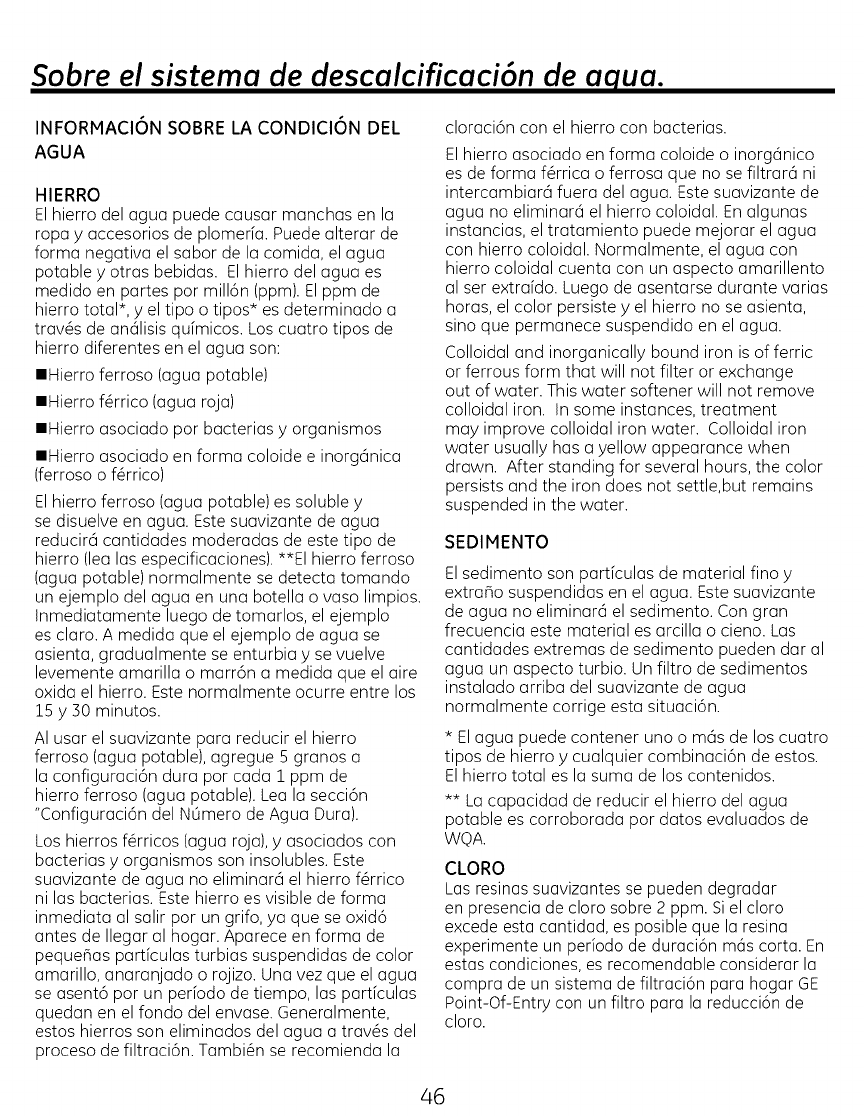 Sobre el sistema de descalcificación de agua.

INFORMACIÓN SOBRE LA CONDICIÓN DEL AGUA

HIERRO
El hierro del agua puede causar manchas en la ropa y accesorios de plomería. Puede alterar de forma negativa el sabor de la comida, el agua potable y otras bebidas. El hierro del agua es medido en partes por millón (ppm). El ppm de hierro total*, y el tipo o tipos* es determinado a través de análisis químicos. Los cuatro tipos de hierro diferentes en el agua son:

■Hierro ferroso (agua potable)

■Hierro férrico (agua roja)

■Hierro asociado por bacterias y organismos

■Hierro asociado en forma coloide e inorgánica (ferroso o férrico)

El hierro ferroso (agua potable) es soluble y se disuelve en agua. Este suavizante de agua reducirá cantidades moderadas de este tipo de hierro (lea las especificaciones). **El hierro ferroso (agua potable) normalmente se detecta tomando un ejemplo del agua en una botella o vaso limpios. Inmediatamente luego de tomarlos, el ejemplo es claro. A medida que el ejemplo de agua se asienta, gradualmente se enturbia y se vuelve levemente amarilla o marrón a medida que el aire oxida el hierro. Este normalmente ocurre entre los 15 y 30 minutos.

Al usar el suavizante para reducir el hierro ferroso (agua potable), agregue 5 granos a la configuración dura por cada 1 ppm de hierro ferroso (agua potable). Lea la sección "Configuración del Número de Agua Dura).

Los hierros férricos (agua roja), y asociados con bacterias y organismos son insolubles. Este suavizante de agua no eliminará el hierro férrico ni las bacterias. Este hierro es visible de forma inmediata al salir por un grifo, ya que se oxidó antes de llegar al hogar. Aparece en forma de pequeñas partículas turbias suspendidas de color amarillo, anaranjado o rojizo. Una vez que el agua se asentó por un período de tiempo, las partículas quedan en el fondo del envase. Generalmente, estos hierros son eliminados del agua a través del proceso de filtración. También se recomienda la cloración con el hierro con bacterias.

El hierro asociado en forma coloide o inorgánico es de forma férrica o ferrosa que no se filtrará ni intercambiará fuera del agua. Este suavizante de agua no eliminará el hierro coloidal. En algunas instancias, el tratamiento puede mejorar el agua con hierro coloidal. Normalmente, el agua con hierro coloidal cuenta con un aspecto amarillento al ser extraído. Luego de asentarse durante varias horas, el color persiste y el hierro no se asienta, sino que permanece suspendido en el agua.

Colloidal and inorganically bound iron is of ferric or ferrous form that will not filter or exchange out of water. This water softener will not remove colloidal iron. In some instances, treatment may improve colloidal iron water. Colloidal iron water usually has a yellow appearance when drawn. After standing for several hours, the color persists and the iron does not settle,but remains suspended in the water.

SEDIMENTO
El sedimento son partículas de material fino y extraño suspendidas en el agua. Este suavizante de agua no eliminará el sedimento. Con gran frecuencia este material es arcilla o cieno. Las cantidades extremas de sedimento pueden dar al agua un aspecto turbio. Un filtro de sedimentos instalado arriba del suavizante de agua normalmente corrige esta situación.

* El agua puede contener uno o más de los cuatro tipos de hierro y cualquier combinación de estos. El hierro total es la suma de los contenidos.

** La capacidad de reducir el hierro del agua potable es corroborada por datos evaluados de WQA.

CLORO
Las resinas suavizantes se pueden degradar en presencia de cloro sobre 2 ppm. Si el cloro excede esta cantidad, es posible que la resina experimente un período de duración más corta. En estas condiciones, es recomendable considerar la compra de un sistema de filtración para hogar GE Point-Of-Entry con un filtro para la reducción de cloro.

46